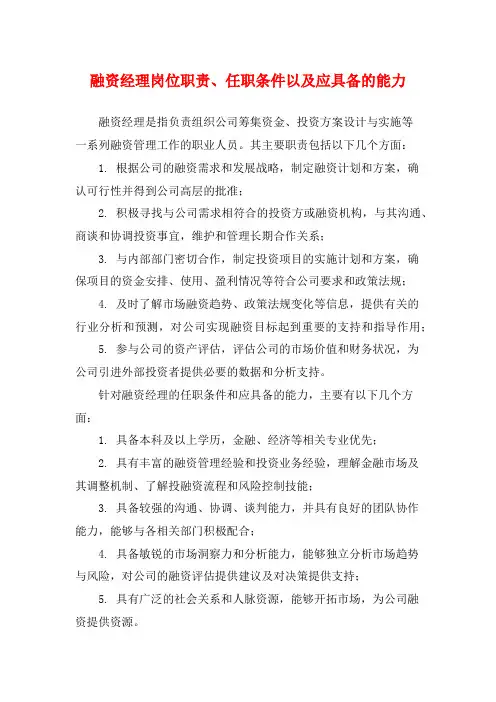 融资经理岗位职责、任职条件以及应具备的能力

融资经理是指负责组织公司筹集资金、投资方案设计与实施等一系列融资管理工作的职业人员。其主要职责包括以下几个方面：

1. 根据公司的融资需求和发展战略，制定融资计划和方案，确认可行性并得到公司高层的批准；

2. 积极寻找与公司需求相符合的投资方或融资机构，与其沟通、商谈和协调投资事宜，维护和管理长期合作关系；

3. 与内部部门密切合作，制定投资项目的实施计划和方案，确保项目的资金安排、使用、盈利情况等符合公司要求和政策法规；

4. 及时了解市场融资趋势、政策法规变化等信息，提供有关的行业分析和预测，对公司实现融资目标起到重要的支持和指导作用；

5. 参与公司的资产评估，评估公司的市场价值和财务状况，为公司引进外部投资者提供必要的数据和分析支持。

针对融资经理的任职条件和应具备的能力，主要有以下几个方面：

1. 具备本科及以上学历，金融、经济等相关专业优先；

2. 具有丰富的融资管理经验和投资业务经验，理解金融市场及其调整机制、了解投融资流程和风险控制技能；

3. 具备较强的沟通、协调、谈判能力，并具有良好的团队协作能力，能够与各相关部门积极配合；

4. 具备敏锐的市场洞察力和分析能力，能够独立分析市场趋势与风险，对公司的融资评估提供建议及对决策提供支持；

5. 具有广泛的社会关系和人脉资源，能够开拓市场，为公司融资提供资源。